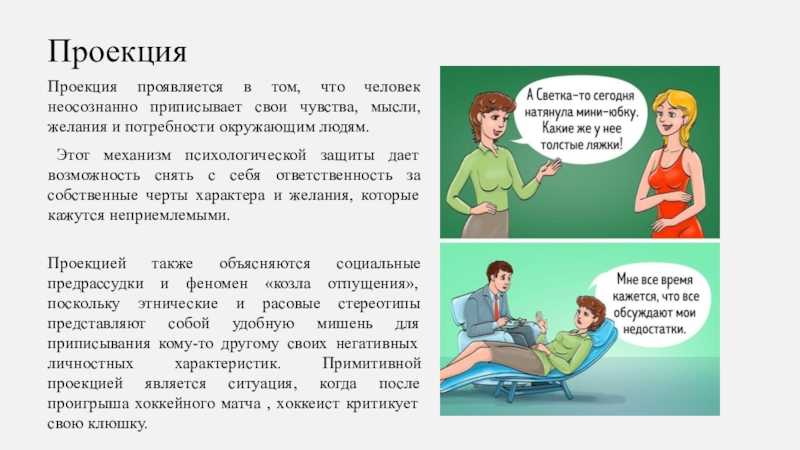 Проекция

Проекция проявляется в том, что человек неосознанно приписывает свои чувства, мысли, желания и потребности окружающим людям.

Этот механизм психологической защиты дает возможность снять с себя ответственность за собственные черты характера и желания, которые кажутся неприемлемыми.

Проекцией также объясняются социальные предрассудки и феномен «козла отпущения», поскольку этнические и расовые стереотипы представляют собой удобную мишень для приписывания кому-то другому своих негативных личностных характеристик. Примитивной проекцией является ситуация, когда после проигрыша хоккейного матча , хоккеист критикует свою клюшку.

А Светка-то сегодня натянула мини-юбку. Какие же у нее толстые ляжки!

Мне все время кажется, что все обсуждают мои недостатки.